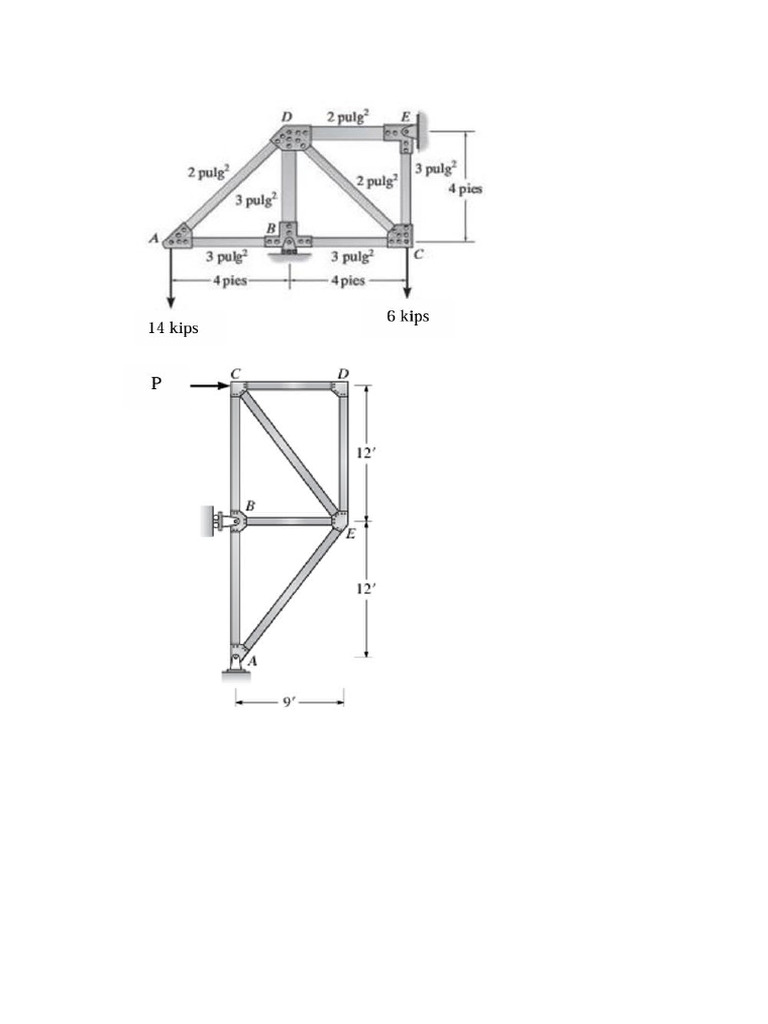 D
2 pulg$^2$
E
2 pulg$^2$
3 pulg$^2$
2 pulg$^2$
3 pulg$^2$
4 pies
A
B
C
3 pulg$^2$
3 pulg$^2$
4 pies
4 pies
14 kips
6 kips

P
C
D
12′
B
E
12′
A
9′